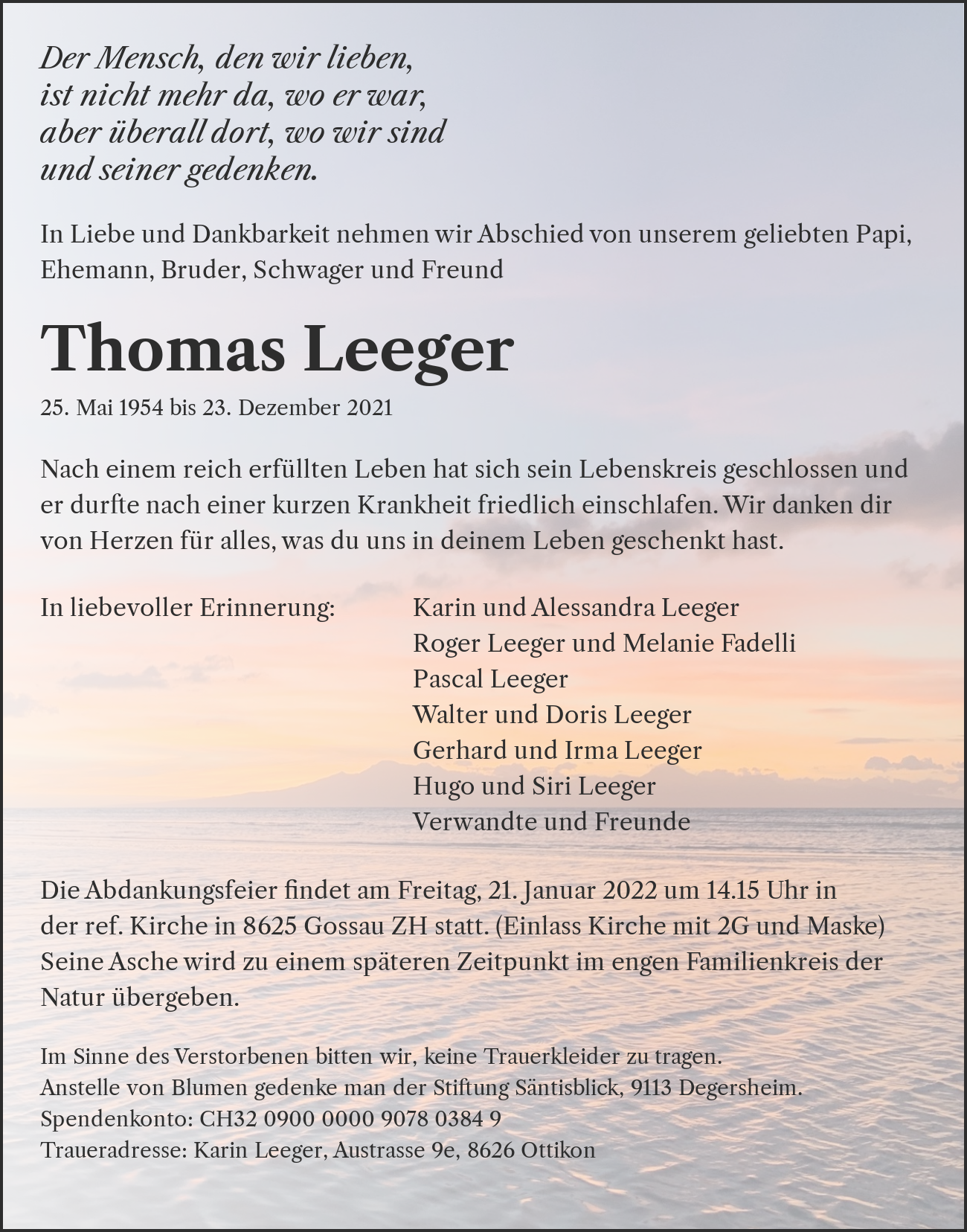 Der Mensch, den wir lieben,
ist nicht mehr da, wo er war,
aber überall dort, wo wir sind
und seiner gedenken.

In Liebe und Dankbarkeit nehmen wir Abschied von unserem geliebten Papi, Ehemann, Bruder, Schwager und Freund

Thomas Leeger

25. Mai 1954 bis 23. Dezember 2021

Nach einem reich erfüllten Leben hat sich sein Lebenskreis geschlossen und er durfte nach einer kurzen Krankheit friedlich einschlafen. Wir danken dir von Herzen für alles, was du uns in deinem Leben geschenkt hast.

In liebevoller Erinnerung:

Karin und Alessandra Leeger
Roger Leeger und Melanie Fadelli
Pascal Leeger
Walter und Doris Leeger
Gerhard und Irma Leeger
Hugo und Siri Leeger
Verwandte und Freunde

Die Abdankungsfeier findet am Freitag, 21. Januar 2022 um 14.15 Uhr in der ref. Kirche in 8625 Gossau ZH statt. (Einlass Kirche mit 2G und Maske) Seine Asche wird zu einem späteren Zeitpunkt im engen Familienkreis der Natur übergeben.

Im Sinne des Verstorbenen bitten wir, keine Trauerkleider zu tragen.
Anstelle von Blumen gedenke man der Stiftung Säntisblick, 9113 Degersheim.
Spendenkonto: CH32 0900 0000 9078 0384 9
Traueradresse: Karin Leeger, Austrasse 9e, 8626 Ottikon